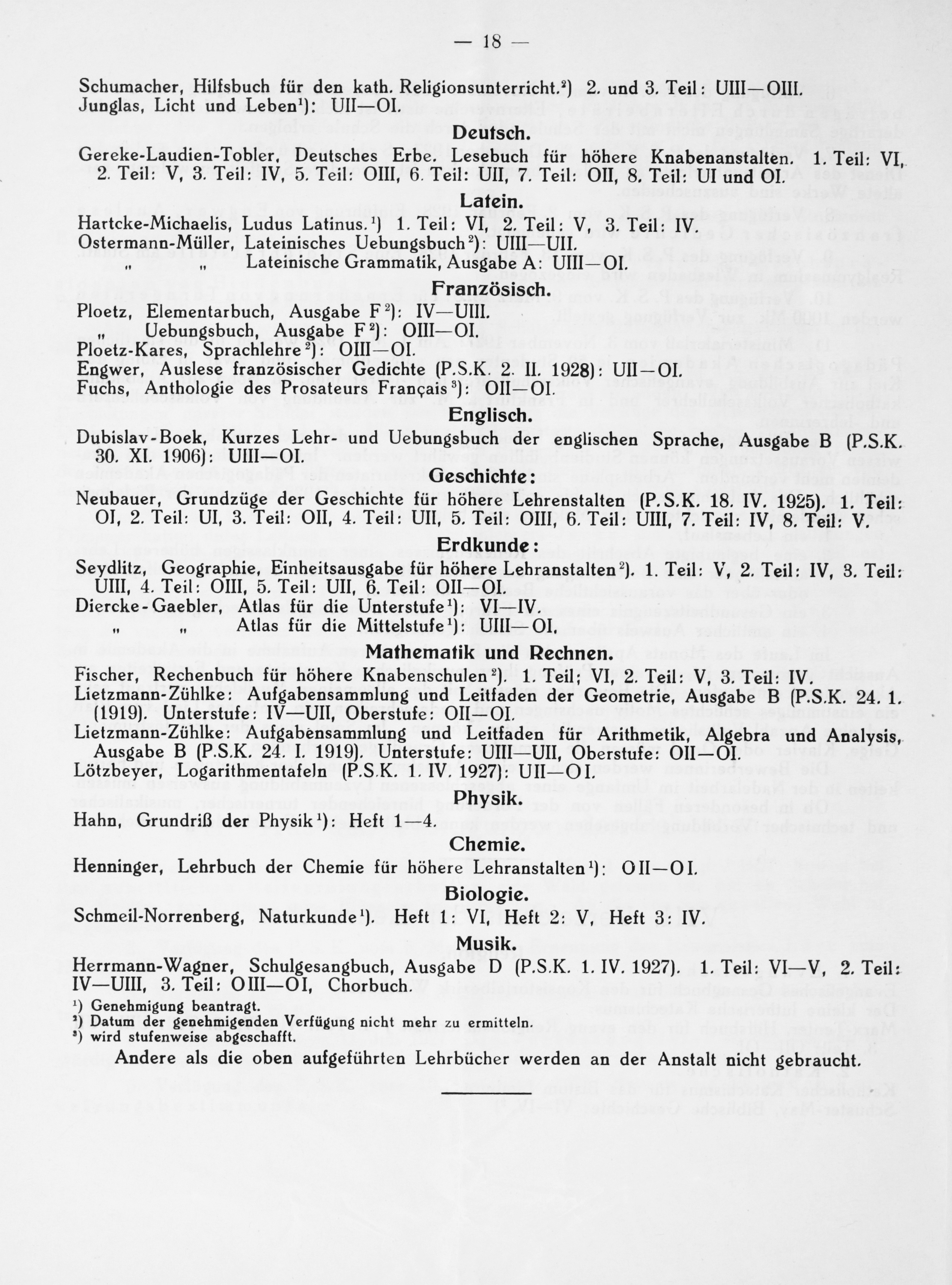 — 18 —

Schumacher, Hilfsbuch für den kath. Religionsunterricht.²) 2. und 3. Teil: UIII—OIII.
Junglas, Licht und Leben¹): UII—OI.

Deutsch.

Gereke-Laudien-Tobler, Deutsches Erbe. Lesebuch für höhere Knabenanstalten. 1. Teil: VI, 2. Teil: V, 3. Teil: IV, 5. Teil: OIII, 6. Teil: UII, 7. Teil: OII, 8. Teil: UI und OI.

Latein.

Hartcke-Michaelis, Ludus Latinus.¹) 1. Teil: VI, 2. Teil: V, 3. Teil: IV.
Ostermann-Müller, Lateinisches Uebungsbuch²): UIII—UII.
„ „ Lateinische Grammatik, Ausgabe A: UIII—OI.

Französisch.

Ploetz, Elementarbuch, Ausgabe F²): IV—UIII.
„ Uebungsbuch, Ausgabe F²): OIII—OI.
Ploetz-Kares, Sprachlehre²): OIII—OI.
Engwer, Auslese französischer Gedichte (P.S.K. 2. II. 1928): UII—OI.
Fuchs, Anthologie des Prosateurs Français³): OII—OI.

Englisch.

Dubislav-Boek, Kurzes Lehr- und Uebungsbuch der englischen Sprache, Ausgabe B (P.S.K. 30. XI. 1906): UIII—OI.

Geschichte:

Neubauer, Grundzüge der Geschichte für höhere Lehrenstalten (P.S.K. 18. IV. 1925). 1. Teil: OI, 2. Teil: UI, 3. Teil: OII, 4. Teil: UII, 5. Teil: OIII, 6. Teil: UIII, 7. Teil: IV, 8. Teil: V.

Erdkunde:

Seydlitz, Geographie, Einheitsausgabe für höhere Lehranstalten²). 1. Teil: V, 2. Teil: IV, 3. Teil: UIII, 4. Teil: OIII, 5. Teil: UII, 6. Teil: OII—OI.
Diercke-Gaebler, Atlas für die Unterstufe¹): VI—IV.
„ „ Atlas für die Mittelstufe¹): UIII—OI.

Mathematik und Rechnen.

Fischer, Rechenbuch für höhere Knabenschulen²). 1. Teil; VI, 2. Teil: V, 3. Teil: IV.
Lietzmann-Zühlke: Aufgabensammlung und Leitfaden der Geometrie, Ausgabe B (P.S.K. 24. 1. (1919). Unterstufe: IV—UII, Oberstufe: OII—OI.
Lietzmann-Zühlke: Aufgabensammlung und Leitfaden für Arithmetik, Algebra und Analysis, Ausgabe B (P.S.K. 24. I. 1919). Unterstufe: UIII—UII, Oberstufe: OII—OI.
Lötzbeyer, Logarithmentafeln (P.S.K. 1. IV. 1927): UII—OI.

Physik.

Hahn, Grundriß der Physik¹): Heft 1—4.

Chemie.

Henninger, Lehrbuch der Chemie für höhere Lehranstalten¹): OII—OI.

Biologie.

Schmeil-Norrenberg, Naturkunde¹). Heft 1: VI, Heft 2: V, Heft 3: IV.

Musik.

Herrmann-Wagner, Schulgesangbuch, Ausgabe D (P.S.K. 1. IV. 1927). 1. Teil: VI—V, 2. Teil: IV—UIII, 3. Teil: OIII—OI, Chorbuch.

¹) Genehmigung beantragt.
²) Datum der genehmigenden Verfügung nicht mehr zu ermitteln.
³) wird stufenweise abgeschafft.

Andere als die oben aufgeführten Lehrbücher werden an der Anstalt nicht gebraucht.